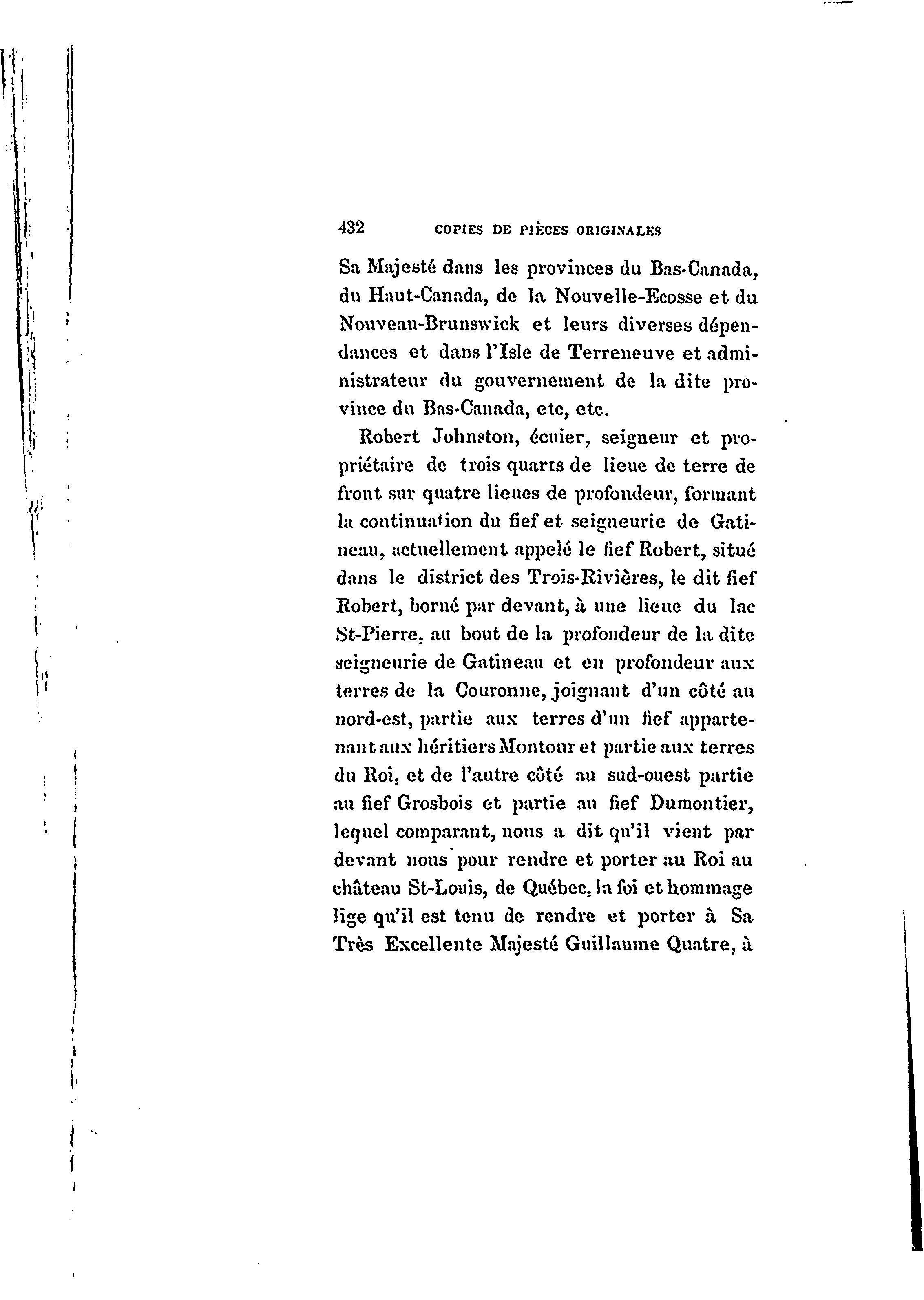 432 COPIES DE PIÈCES ORIGINALES

Sa Majesté dans les provinces du Bas-Canada, du Haut-Canada, de la Nouvelle-Ecosse et du Nouveau-Brunswick et leurs diverses dépendances et dans l'Isle de Terreneuve et administrateur du gouvernement de la dite province du Bas-Canada, etc, etc.

Robert Johnston, écuier, seigneur et propriétaire de trois quarts de lieue de terre de front sur quatre lieues de profondeur, formant la continuation du fief et seigneurie de Gatineau, actuellement appelé le fief Robert, situé dans le district des Trois-Rivières, le dit fief Robert, borné par devant, à une lieue du lac St-Pierre, au bout de la profondeur de la dite seigneurie de Gatineau et en profondeur aux terres de la Couronne, joignant d'un côté au nord-est, partie aux terres d'un fief appartenant aux héritiers Montour et partie aux terres du Roi, et de l'autre côté au sud-ouest partie au fief Grosbois et partie au fief Dumontier, lequel comparant, nous a dit qu'il vient par devant nous pour rendre et porter au Roi au château St-Louis, de Québec, la foi et hommage lige qu'il est tenu de rendre et porter à Sa Très Excellente Majesté Guillaume Quatre, à